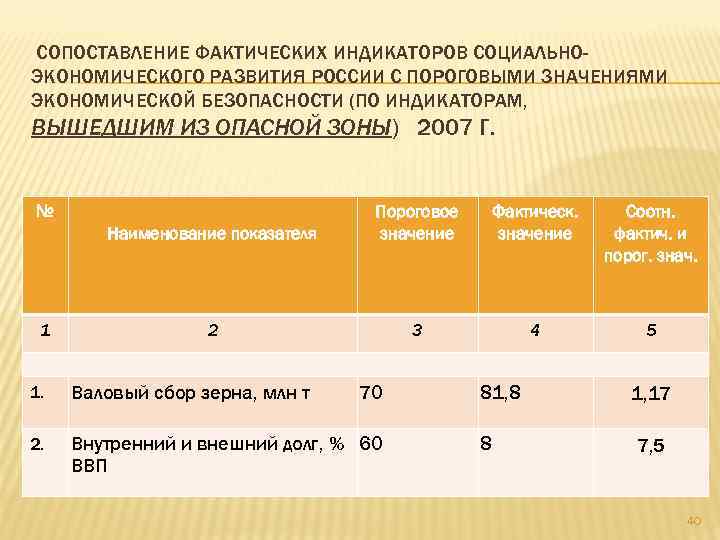 СОПОСТАВЛЕНИЕ ФАКТИЧЕСКИХ ИНДИКАТОРОВ СОЦИАЛЬНО-ЭКОНОМИЧЕСКОГО РАЗВИТИЯ РОССИИ С ПОРОГОВЫМИ ЗНАЧЕНИЯМИ ЭКОНОМИЧЕСКОЙ БЕЗОПАСНОСТИ (ПО ИНДИКАТОРАМ, ВЫШЕДШИМ ИЗ ОПАСНОЙ ЗОНЫ) 2007 Г.

| № | Наименование показателя | Пороговое значение | Фактическ. значение | Соотн. фактич. и порог. знач. |
|---|---|---|---|---|
| 1 | 2 | 3 | 4 | 5 |
| | | | | |
| 1. | Валовый сбор зерна, млн т | 70 | 81,8 | 1,17 |
| 2. | Внутренний и внешний долг, % ВВП | 60 | 8 | 7,5 |

40